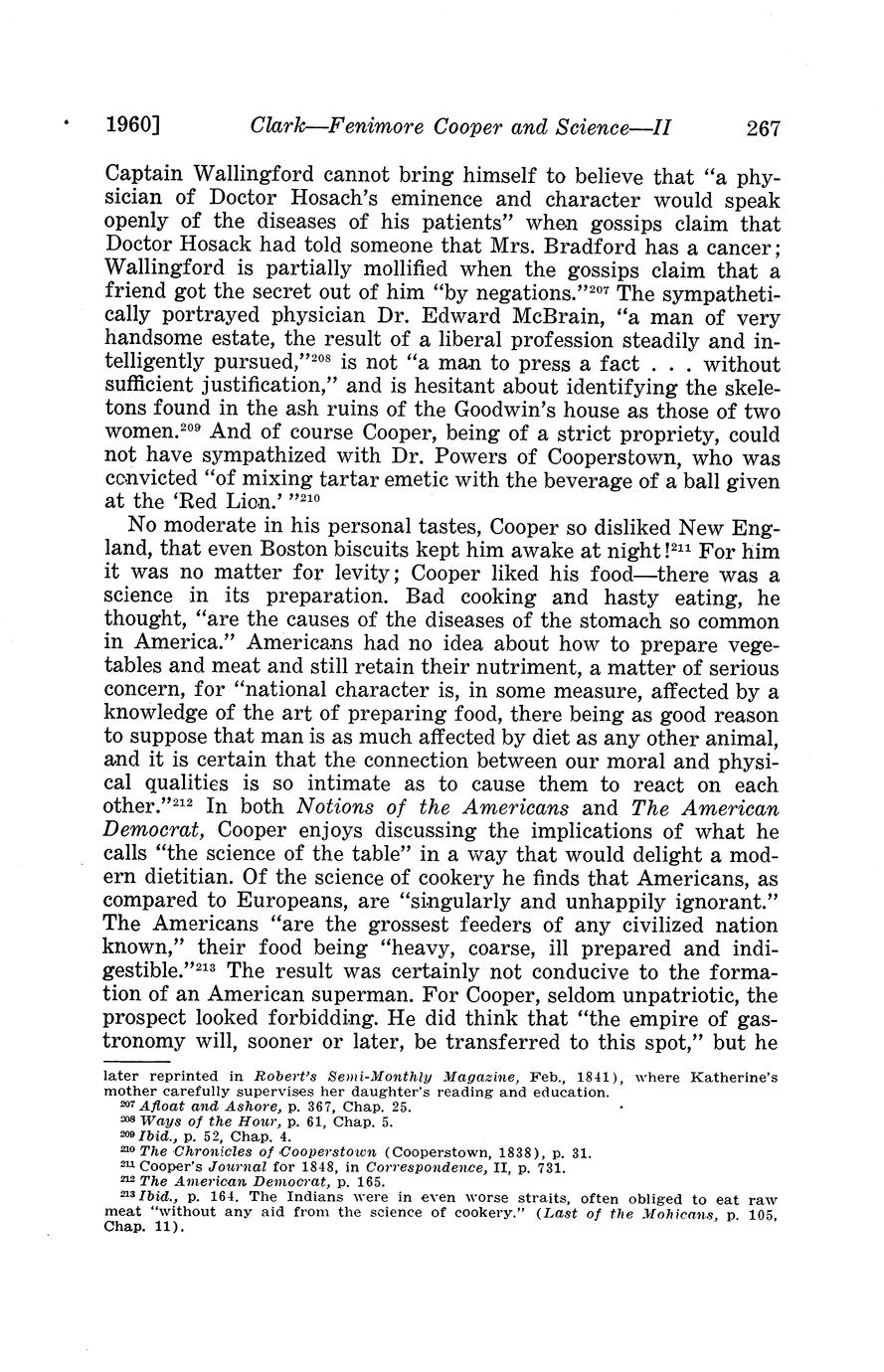 1960] Clark—Fenimore Cooper and Science—II 267

Captain Wallingford cannot bring himself to believe that "a physician of Doctor Hosach's eminence and character would speak openly of the diseases of his patients" when gossips claim that Doctor Hosack had told someone that Mrs. Bradford has a cancer; Wallingford is partially mollified when the gossips claim that a friend got the secret out of him "by negations."$^{207}$ The sympathetically portrayed physician Dr. Edward McBrain, "a man of very handsome estate, the result of a liberal profession steadily and intelligently pursued,"$^{208}$ is not "a man to press a fact . . . without sufficient justification," and is hesitant about identifying the skeletons found in the ash ruins of the Goodwin's house as those of two women.$^{209}$ And of course Cooper, being of a strict propriety, could not have sympathized with Dr. Powers of Cooperstown, who was convicted "of mixing tartar emetic with the beverage of a ball given at the 'Red Lion.' "$^{210}$

No moderate in his personal tastes, Cooper so disliked New England, that even Boston biscuits kept him awake at night!$^{211}$ For him it was no matter for levity; Cooper liked his food—there was a science in its preparation. Bad cooking and hasty eating, he thought, "are the causes of the diseases of the stomach so common in America." Americans had no idea about how to prepare vegetables and meat and still retain their nutriment, a matter of serious concern, for "national character is, in some measure, affected by a knowledge of the art of preparing food, there being as good reason to suppose that man is as much affected by diet as any other animal, and it is certain that the connection between our moral and physical qualities is so intimate as to cause them to react on each other."$^{212}$ In both Notions of the Americans and The American Democrat, Cooper enjoys discussing the implications of what he calls "the science of the table" in a way that would delight a modern dietitian. Of the science of cookery he finds that Americans, as compared to Europeans, are "singularly and unhappily ignorant." The Americans "are the grossest feeders of any civilized nation known," their food being "heavy, coarse, ill prepared and indigestible."$^{213}$ The result was certainly not conducive to the formation of an American superman. For Cooper, seldom unpatriotic, the prospect looked forbidding. He did think that "the empire of gastronomy will, sooner or later, be transferred to this spot," but he

later reprinted in Robert's Semi-Monthly Magazine, Feb., 1841), where Katherine's mother carefully supervises her daughter's reading and education.
$^{207}$ Afloat and Ashore, p. 367, Chap. 25.
$^{208}$ Ways of the Hour, p. 61, Chap. 5.
$^{209}$ Ibid., p. 52, Chap. 4.
$^{210}$ The Chronicles of Cooperstown (Cooperstown, 1838), p. 31.
$^{211}$ Cooper's Journal for 1848, in Correspondence, II, p. 731.
$^{212}$ The American Democrat, p. 165.
$^{213}$ Ibid., p. 164. The Indians were in even worse straits, often obliged to eat raw meat "without any aid from the science of cookery." (Last of the Mohicans, p. 105, Chap. 11).